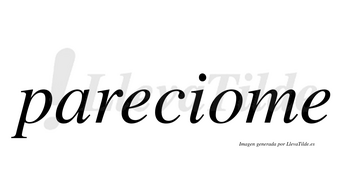 !LlevaTilde

pareciome

Imagen generada por LlevaTilde.es